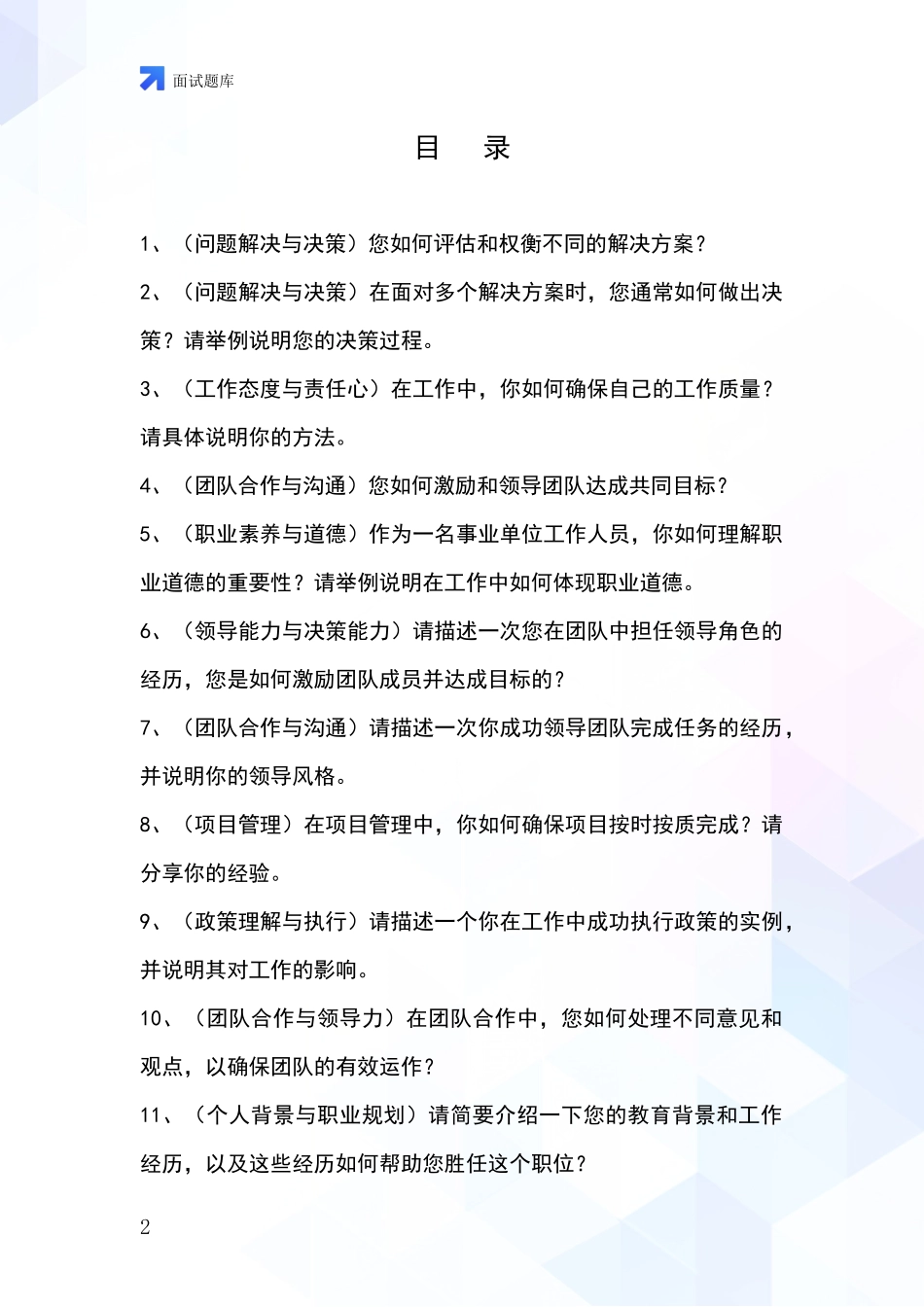 面试题库

目　录

1、（问题解决与决策）您如何评估和权衡不同的解决方案？

2、（问题解决与决策）在面对多个解决方案时，您通常如何做出决策？请举例说明您的决策过程。

3、（工作态度与责任心）在工作中，你如何确保自己的工作质量？请具体说明你的方法。

4、（团队合作与沟通）您如何激励和领导团队达成共同目标？

5、（职业素养与道德）作为一名事业单位工作人员，你如何理解职业道德的重要性？请举例说明在工作中如何体现职业道德。

6、（领导能力与决策能力）请描述一次您在团队中担任领导角色的经历，您是如何激励团队成员并达成目标的？

7、（团队合作与沟通）请描述一次你成功领导团队完成任务的经历，并说明你的领导风格。

8、（项目管理）在项目管理中，你如何确保项目按时按质完成？请分享你的经验。

9、（政策理解与执行）请描述一个你在工作中成功执行政策的实例，并说明其对工作的影响。

10、（团队合作与领导力）在团队合作中，您如何处理不同意见和观点，以确保团队的有效运作？

11、（个人背景与职业规划）请简要介绍一下您的教育背景和工作经历，以及这些经历如何帮助您胜任这个职位？

2